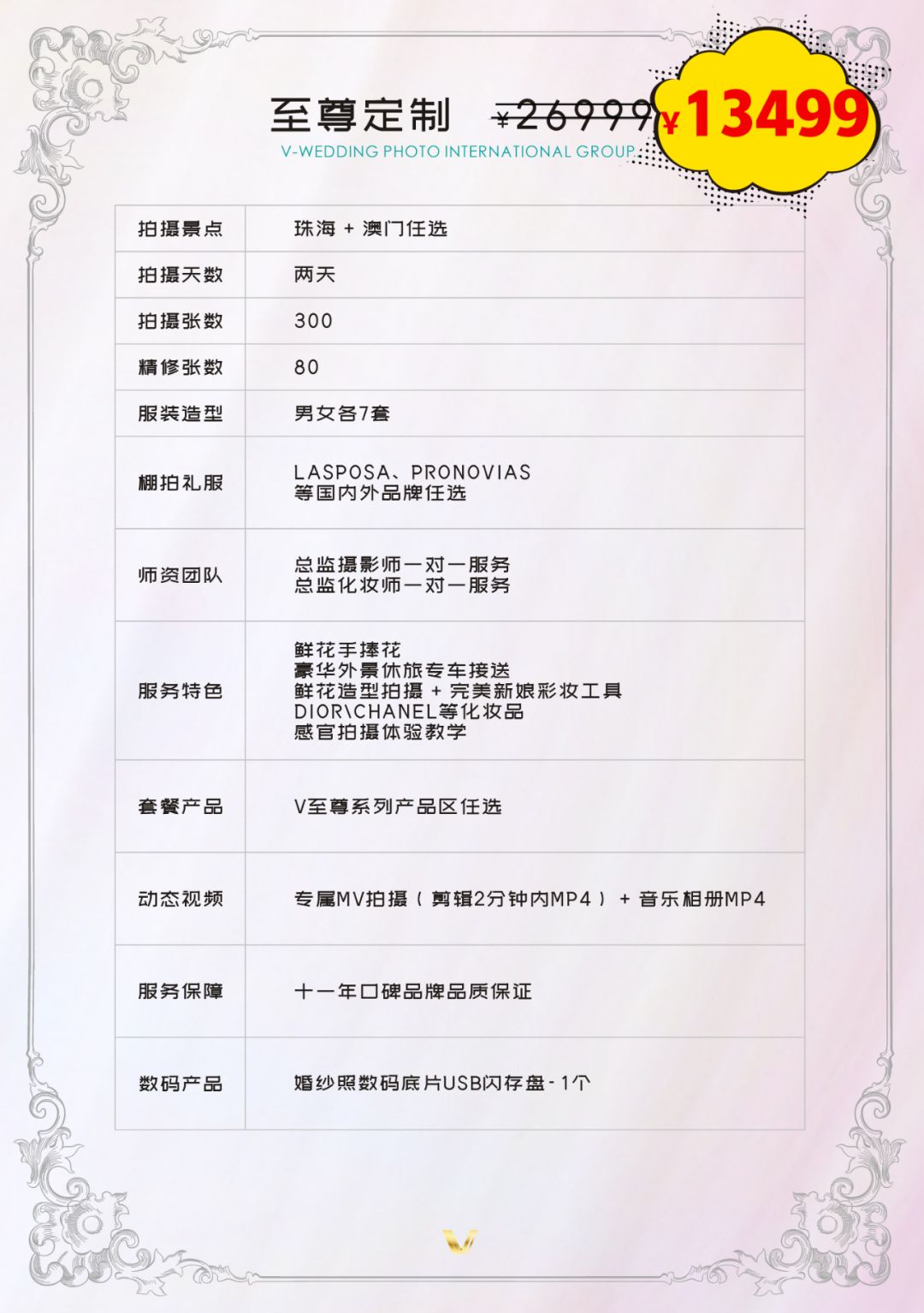 至尊定制 ¥26999 ¥13499

V-WEDDING PHOTO INTERNATIONAL GROUP

| 拍摄景点 | 珠海 + 澳门任选 |
|---|---|
| 拍摄天数 | 两天 |
| 拍摄张数 | 300 |
| 精修张数 | 80 |
| 服装造型 | 男女各7套 |
| 棚拍礼服 | LASPOSA、PRONOVIAS 等国内外品牌任选 |
| 师资团队 | 总监摄影师一对一服务 总监化妆师一对一服务 |
| 服务特色 | 鲜花手捧花 豪华外景休旅专车接送 鲜花造型拍摄 + 完美新娘彩妆工具 DIOR\CHANEL等化妆品 感官拍摄体验教学 |
| 套餐产品 | V至尊系列产品区任选 |
| 动态视频 | 专属MV拍摄（剪辑2分钟内MP4）+ 音乐相册MP4 |
| 服务保障 | 十一年口碑品牌品质保证 |
| 数码产品 | 婚纱照数码底片USB闪存盘 - 1个 |

V